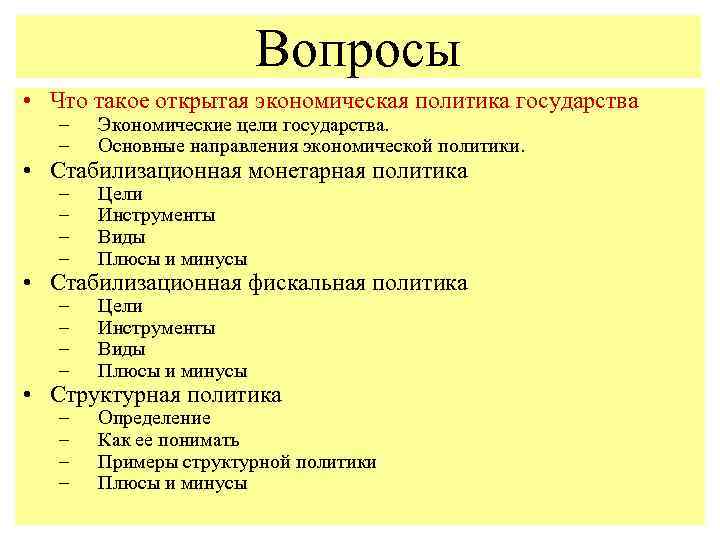 Вопросы

• Что такое открытая экономическая политика государства
  – Экономические цели государства.
  – Основные направления экономической политики.
• Стабилизационная монетарная политика
  – Цели
  – Инструменты
  – Виды
  – Плюсы и минусы
• Стабилизационная фискальная политика
  – Цели
  – Инструменты
  – Виды
  – Плюсы и минусы
• Структурная политика
  – Определение
  – Как ее понимать
  – Примеры структурной политики
  – Плюсы и минусы